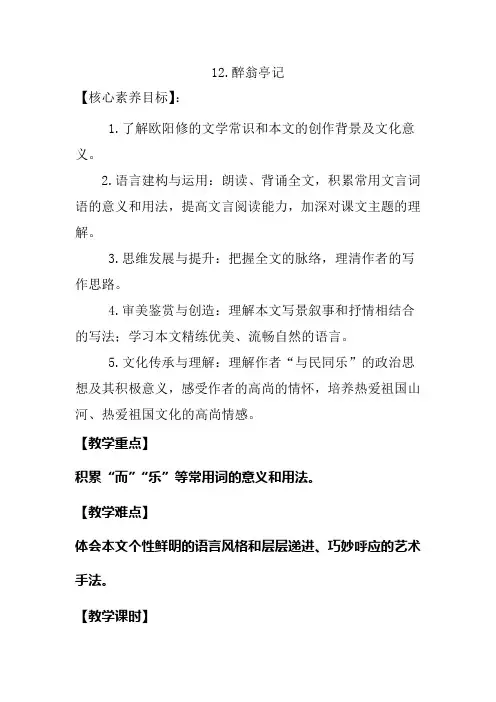 12.醉翁亭记

【核心素养目标】:

1.了解欧阳修的文学常识和本文的创作背景及文化意义。

2.语言建构与运用：朗读、背诵全文，积累常用文言词语的意义和用法，提高文言阅读能力，加深对课文主题的理解。

3.思维发展与提升：把握全文的脉络，理清作者的写作思路。

4.审美鉴赏与创造：理解本文写景叙事和抒情相结合的写法；学习本文精练优美、流畅自然的语言。

5.文化传承与理解：理解作者“与民同乐”的政治思想及其积极意义，感受作者的高尚的情怀，培养热爱祖国山河、热爱祖国文化的高尚情感。

【教学重点】

积累“而”“乐”等常用词的意义和用法。

【教学难点】

体会本文个性鲜明的语言风格和层层递进、巧妙呼应的艺术手法。

【教学课时】